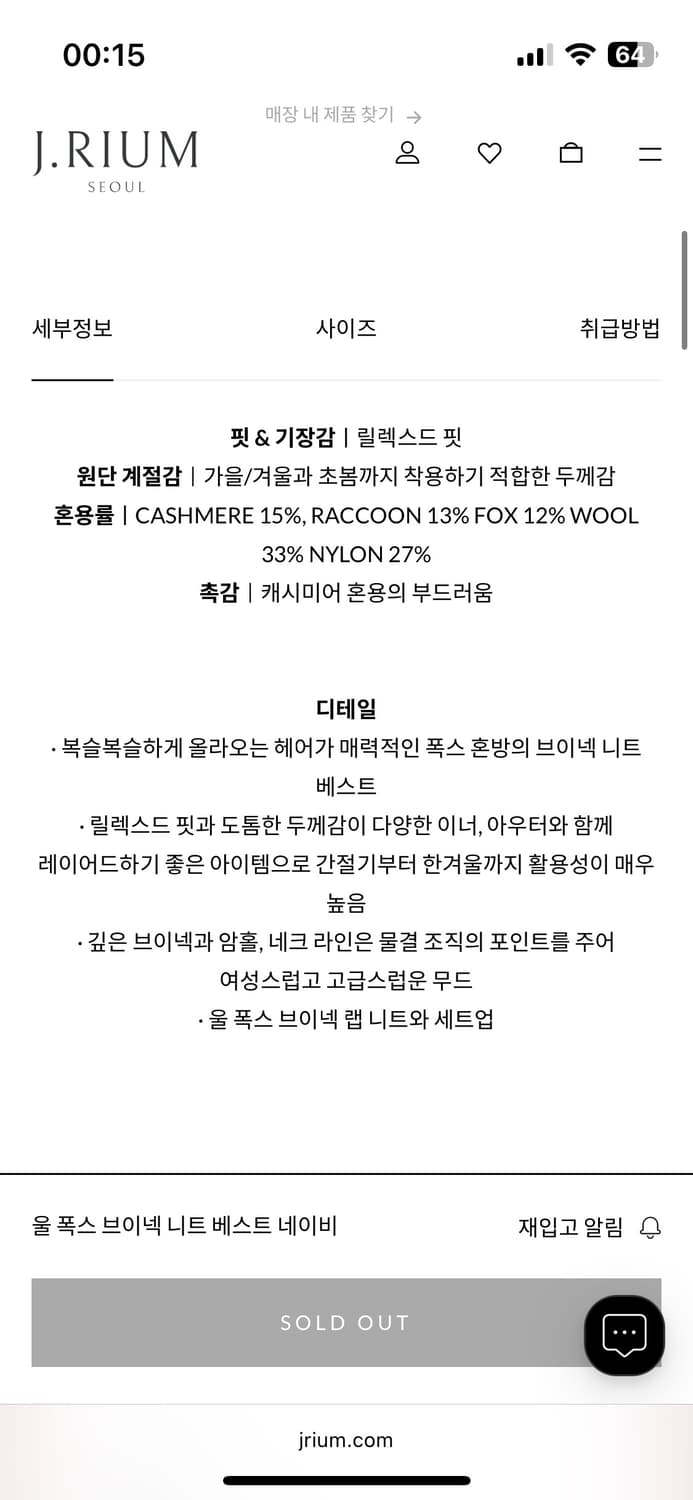 00:15

64

매장 내 제품 찾기 →

J.RIUM
SEOUL

세부정보

사이즈

취급방법

핏 & 기장감 | 릴렉스드 핏
원단 계절감 | 가을/겨울과 초봄까지 착용하기 적합한 두께감
혼용률 | CASHMERE 15%, RACCOON 13% FOX 12% WOOL 33% NYLON 27%
촉감 | 캐시미어 혼용의 부드러움

디테일
· 복슬복슬하게 올라오는 헤어가 매력적인 폭스 혼방의 브이넥 니트 베스트
· 릴렉스드 핏과 도톰한 두께감이 다양한 이너, 아우터와 함께 레이어드하기 좋은 아이템으로 간절기부터 한겨울까지 활용성이 매우 높음
· 깊은 브이넥과 암홀, 네크 라인은 물결 조직의 포인트를 주어 여성스럽고 고급스럽운 무드
· 울 폭스 브이넥 랩 니트와 세트업

울 폭스 브이넥 니트 베스트 네이비

재입고 알림

SOLD OUT

jrium.com